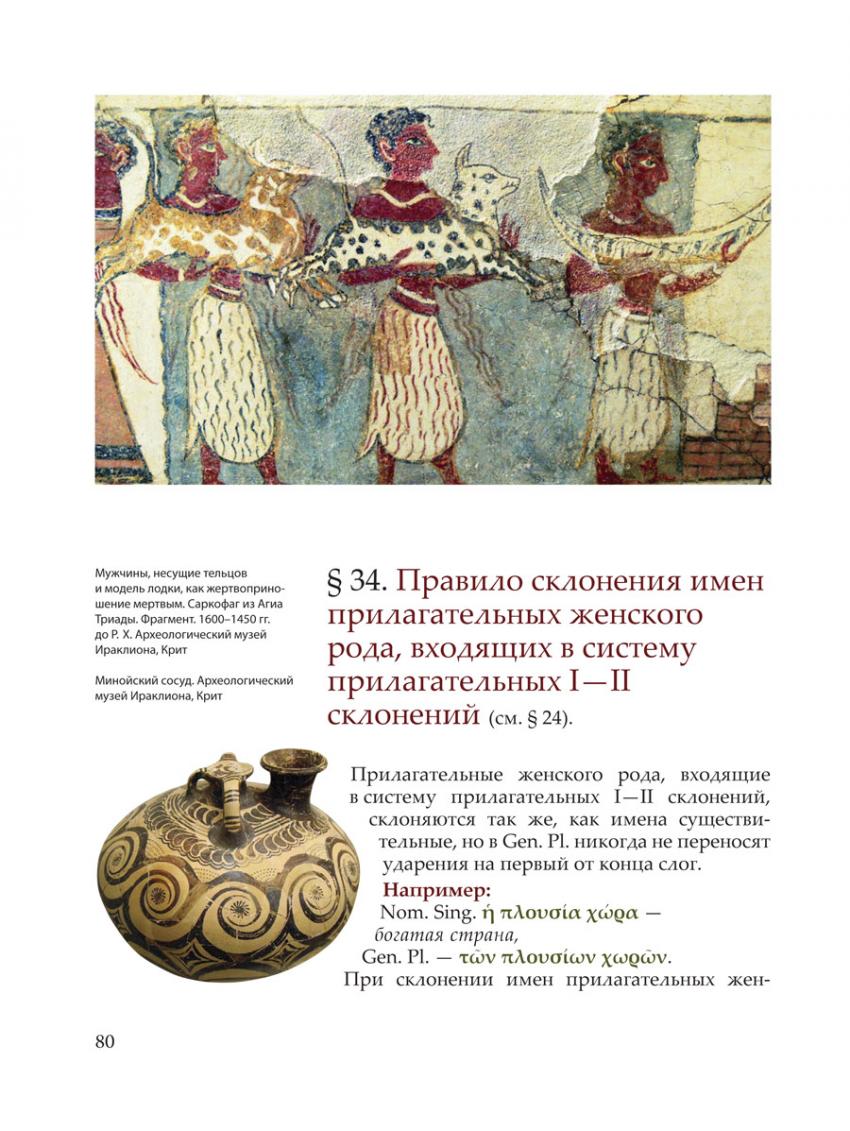 Мужчины, несущие тельцов и модель лодки, как жертвоприношение мертвым. Саркофаг из Агиа Триады. Фрагмент. 1600–1450 гг. до Р. Х. Археологический музей Ираклиона, Крит

Минойский сосуд. Археологический музей Ираклиона, Крит

§ 34. Правило склонения имен прилагательных женского рода, входящих в систему прилагательных I—II склонений (см. § 24).

Прилагательные женского рода, входящие в систему прилагательных I—II склонений, склоняются так же, как имена существительные, но в Gen. Pl. никогда не переносят ударения на первый от конца слог.

Например:
Nom. Sing. ἡ πλουσία χώρα — богатая страна,
Gen. Pl. — τῶν πλουσίων χωρῶν.

При склонении имен прилагательных жен-

80